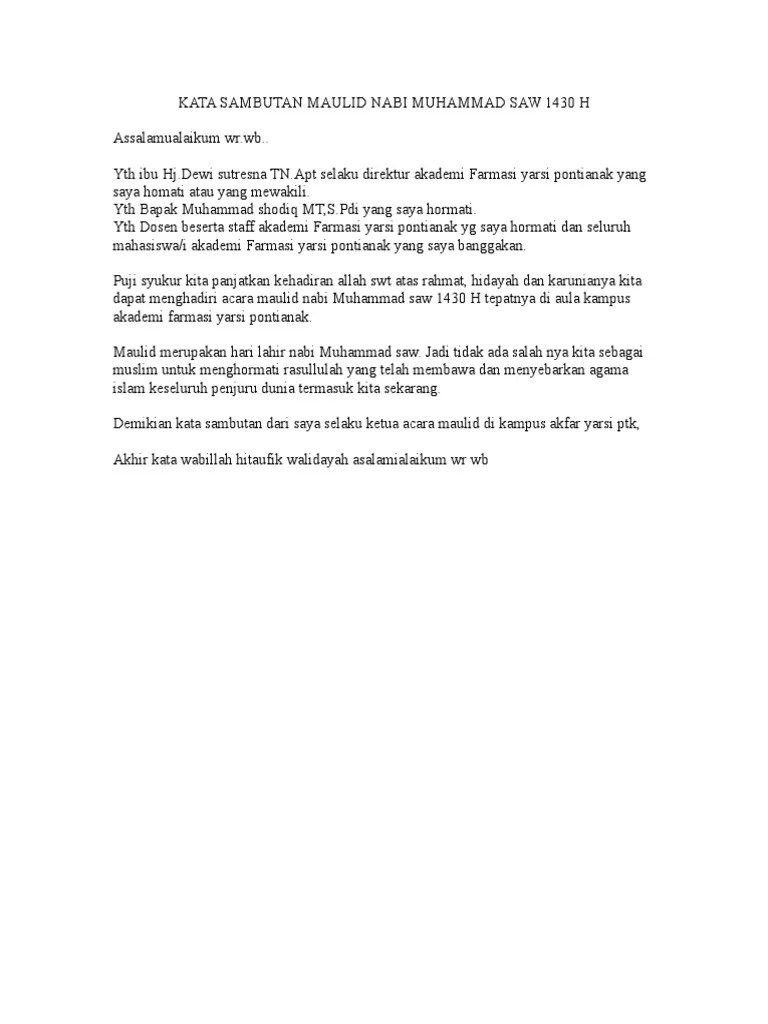 KATA SAMBUTAN MAULID NABI MUHAMMAD SAW 1430 H

Assalamualaikum wr.wb..

Yth ibu Hj.Dewi sutresna TN.Apt selaku direktur akademi Farmasi yarsi pontianak yang saya homati atau yang mewakili.
Yth Bapak Muhammad shodiq MT,S.Pdi yang saya hormati.
Yth Dosen beserta staff akademi Farmasi yarsi pontianak yg saya hormati dan seluruh mahasiswa/i akademi Farmasi yarsi pontianak yang saya banggakan.

Puji syukur kita panjatkan kehadiran allah swt atas rahmat, hidayah dan karunianya kita dapat menghadiri acara maulid nabi Muhammad saw 1430 H tepatnya di aula kampus akademi farmasi yarsi pontianak.

Maulid merupakan hari lahir nabi Muhammad saw. Jadi tidak ada salah nya kita sebagai muslim untuk menghormati rasullulah yang telah membawa dan menyebarkan agama islam keseluruh penjuru dunia termasuk kita sekarang.

Demikian kata sambutan dari saya selaku ketua acara maulid di kampus akfar yarsi ptk,

Akhir kata wabillah hitaufik walidayah asalamialaikum wr wb